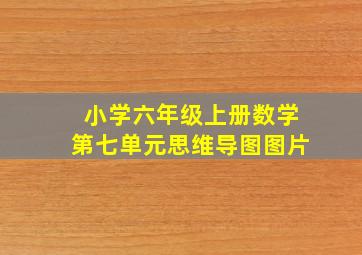 小学六年级上册数学
第七单元思维导图图片